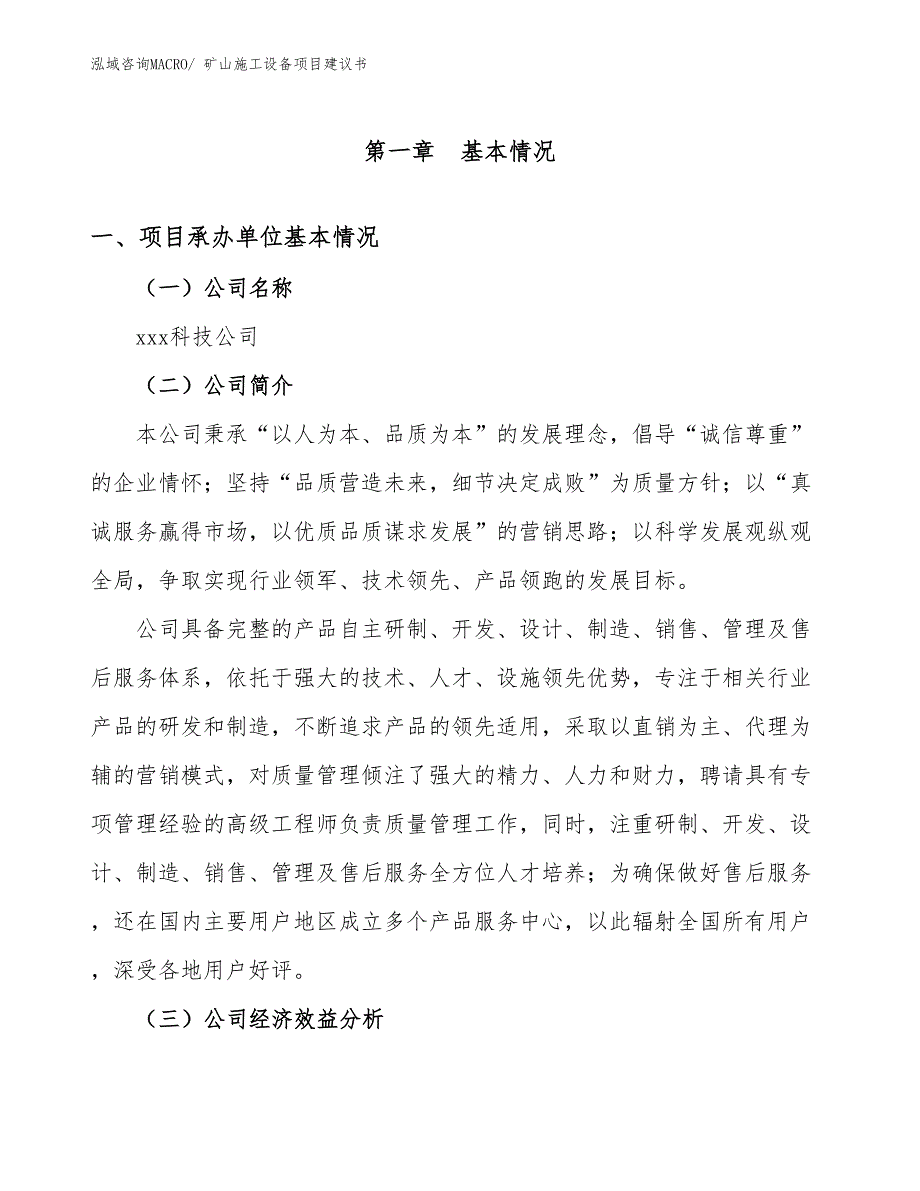 泓域咨询MACRO/ 矿山施工设备项目建议书

第一章 基本情况

一、项目承办单位基本情况

（一）公司名称

xxx科技公司

（二）公司简介

本公司秉承“以人为本、品质为本”的发展理念，倡导“诚信尊重”的企业情怀；坚持“品质营造未来，细节决定成败”为质量方针；以“真诚服务赢得市场，以优质品质谋求发展”的营销思路；以科学发展观纵观全局，争取实现行业领军、技术领先、产品领跑的发展目标。

公司具备完整的产品自主研制、开发、设计、制造、销售、管理及售后服务体系，依托于强大的技术、人才、设施领先优势，专注于相关行业产品的研发和制造，不断追求产品的领先适用，采取以直销为主、代理为辅的营销模式，对质量管理倾注了强大的精力、人力和财力，聘请具有专项管理经验的高级工程师负责质量管理工作，同时，注重研制、开发、设计、制造、销售、管理及售后服务全方位人才培养；为确保做好售后服务，还在国内主要用户地区成立多个产品服务中心，以此辐射全国所有用户，深受各地用户好评。

（三）公司经济效益分析